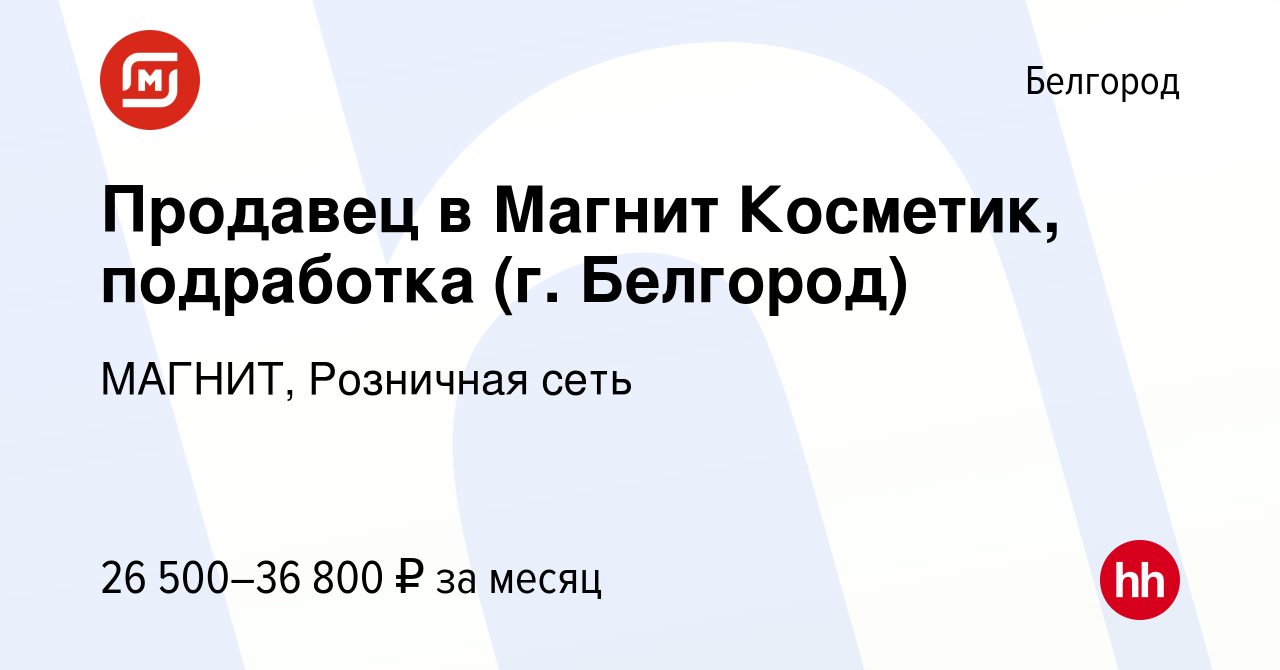 Белгород

Продавец в Магнит Косметик, подработка (г. Белгород)

МАГНИТ, Розничная сеть

26 500–36 800 ₽ за месяц

hh